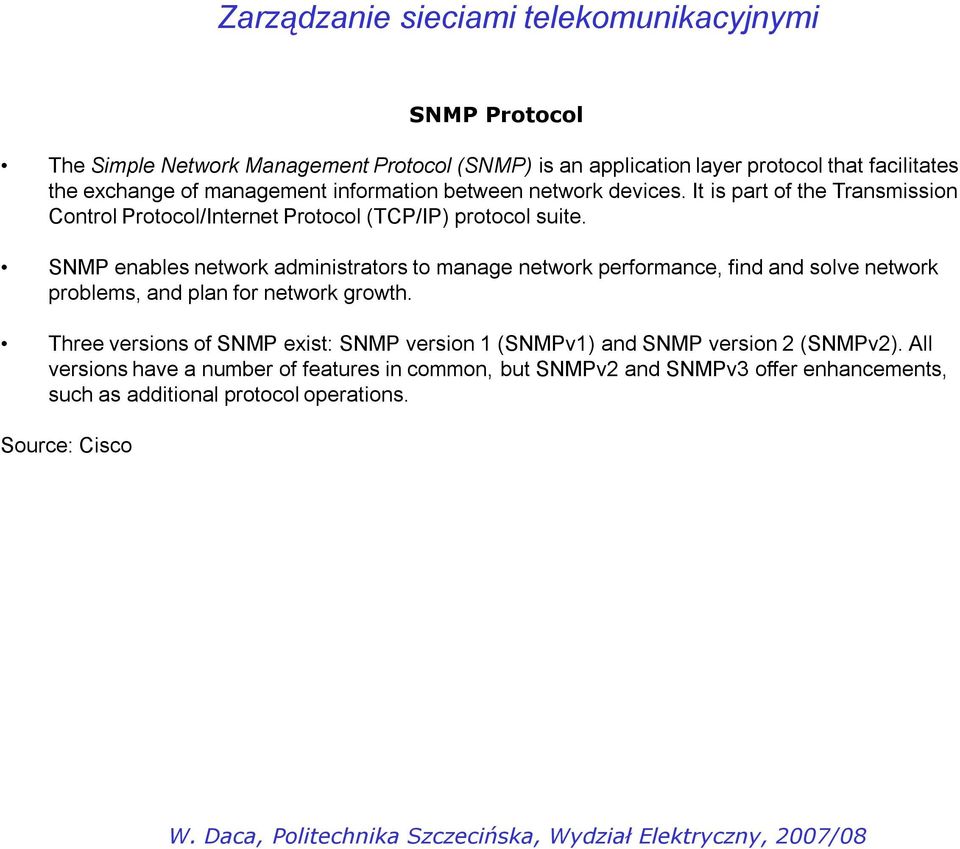 Zarządzanie sieciami telekomunikacyjnymi

SNMP Protocol

• The Simple Network Management Protocol (SNMP) is an application layer protocol that facilitates the exchange of management information between network devices. It is part of the Transmission Control Protocol/Internet Protocol (TCP/IP) protocol suite.

• SNMP enables network administrators to manage network performance, find and solve network problems, and plan for network growth.

• Three versions of SNMP exist: SNMP version 1 (SNMPv1) and SNMP version 2 (SNMPv2). All versions have a number of features in common, but SNMPv2 and SNMPv3 offer enhancements, such as additional protocol operations.

Source: Cisco

W. Daca, Politechnika Szczecińska, Wydział Elektryczny, 2007/08